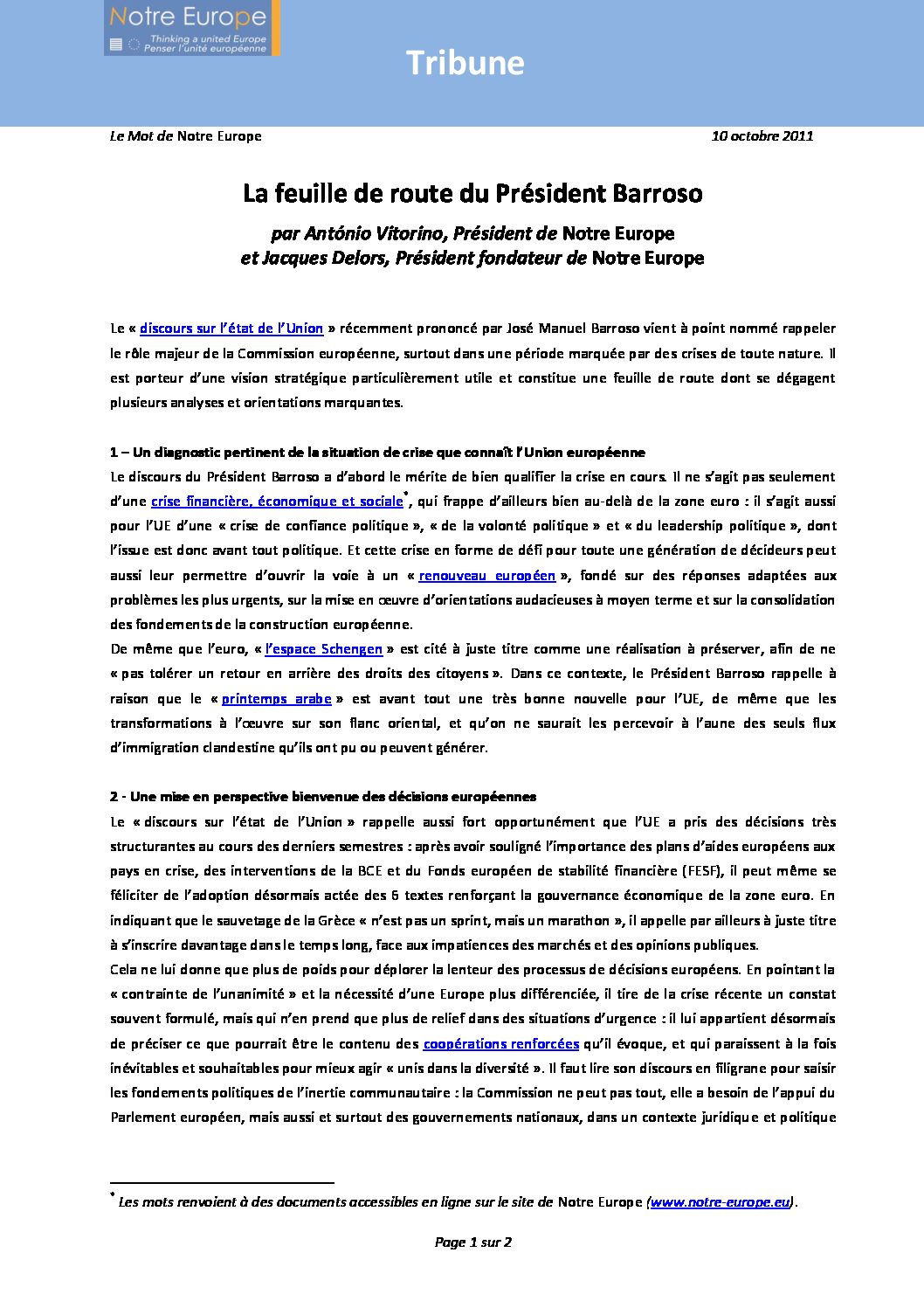 Notre Europe
Thinking a united Europe
Penser l'unité européenne

Tribune

Le Mot de Notre Europe

10 octobre 2011

La feuille de route du Président Barroso

par António Vitorino, Président de Notre Europe
et Jacques Delors, Président fondateur de Notre Europe

Le « discours sur l'état de l'Union » récemment prononcé par José Manuel Barroso vient à point nommé rappeler le rôle majeur de la Commission européenne, surtout dans une période marquée par des crises de toute nature. Il est porteur d'une vision stratégique particulièrement utile et constitue une feuille de route dont se dégagent plusieurs analyses et orientations marquantes.

1 – Un diagnostic pertinent de la situation de crise que connaît l'Union européenne

Le discours du Président Barroso a d'abord le mérite de bien qualifier la crise en cours. Il ne s'agit pas seulement d'une crise financière, économique et sociale*, qui frappe d'ailleurs bien au-delà de la zone euro : il s'agit aussi pour l'UE d'une « crise de confiance politique », « de la volonté politique » et « du leadership politique », dont l'issue est donc avant tout politique. Et cette crise en forme de défi pour toute une génération de décideurs peut aussi leur permettre d'ouvrir la voie à un « renouveau européen », fondé sur des réponses adaptées aux problèmes les plus urgents, sur la mise en œuvre d'orientations audacieuses à moyen terme et sur la consolidation des fondements de la construction européenne.

De même que l'euro, « l'espace Schengen » est cité à juste titre comme une réalisation à préserver, afin de ne « pas tolérer un retour en arrière des droits des citoyens ». Dans ce contexte, le Président Barroso rappelle à raison que le « printemps arabe » est avant tout une très bonne nouvelle pour l'UE, de même que les transformations à l'œuvre sur son flanc oriental, et qu'on ne saurait les percevoir à l'aune des seuls flux d'immigration clandestine qu'ils ont pu ou peuvent générer.

2 - Une mise en perspective bienvenue des décisions européennes

Le « discours sur l'état de l'Union » rappelle aussi fort opportunément que l'UE a pris des décisions très structurantes au cours des derniers semestres : après avoir souligné l'importance des plans d'aides européens aux pays en crise, des interventions de la BCE et du Fonds européen de stabilité financière (FESF), il peut même se féliciter de l'adoption désormais actée des 6 textes renforçant la gouvernance économique de la zone euro. En indiquant que le sauvetage de la Grèce « n'est pas un sprint, mais un marathon », il appelle par ailleurs à juste titre à s'inscrire davantage dans le temps long, face aux impatiences des marchés et des opinions publiques.

Cela ne lui donne que plus de poids pour déplorer la lenteur des processus de décisions européens. En pointant la « contrainte de l'unanimité » et la nécessité d'une Europe plus différenciée, il tire de la crise récente un constat souvent formulé, mais qui n'en prend que plus de relief dans des situations d'urgence : il lui appartient désormais de préciser ce que pourrait être le contenu des coopérations renforcées qu'il évoque, et qui paraissent à la fois inévitables et souhaitables pour mieux agir « unis dans la diversité ». Il faut lire son discours en filigrane pour saisir les fondements politiques de l'inertie communautaire : la Commission ne peut pas tout, elle a besoin de l'appui du Parlement européen, mais aussi et surtout des gouvernements nationaux, dans un contexte juridique et politique

* Les mots renvoient à des documents accessibles en ligne sur le site de Notre Europe (www.notre-europe.eu).

Page 1 sur 2